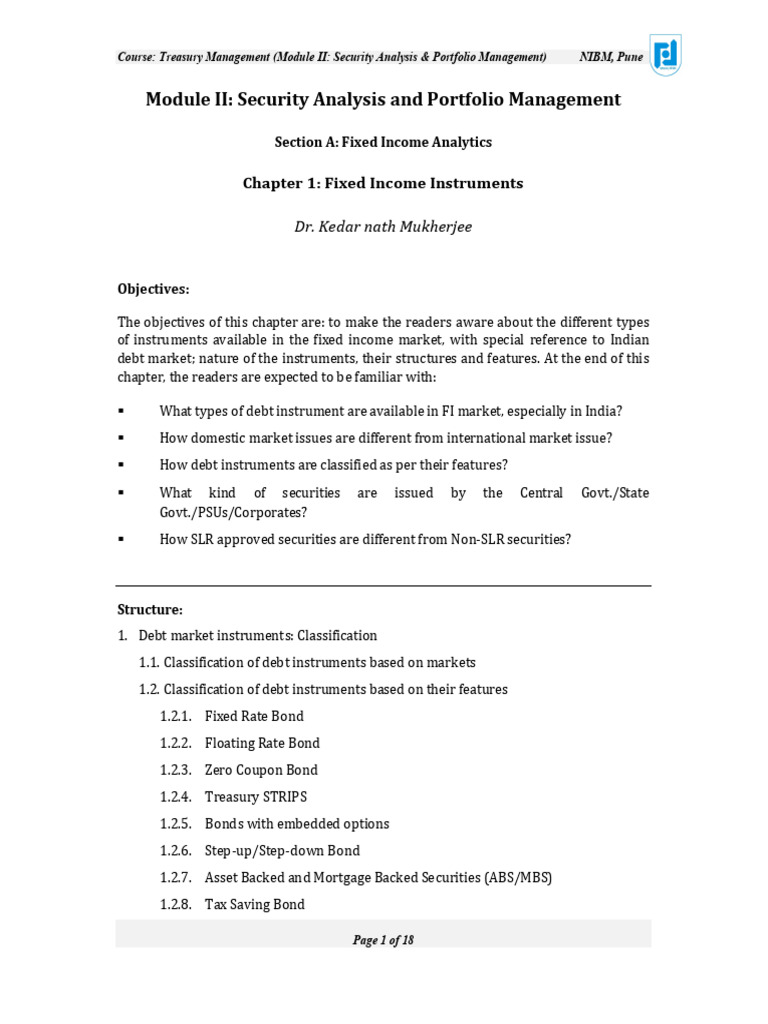 Course: Treasury Management (Module II: Security Analysis & Portfolio Management) NIBM, Pune

Module II: Security Analysis and Portfolio Management

Section A: Fixed Income Analytics

Chapter 1: Fixed Income Instruments

Dr. Kedar nath Mukherjee

Objectives:

The objectives of this chapter are: to make the readers aware about the different types of instruments available in the fixed income market, with special reference to Indian debt market; nature of the instruments, their structures and features. At the end of this chapter, the readers are expected to be familiar with:

▪ What types of debt instrument are available in FI market, especially in India?

▪ How domestic market issues are different from international market issue?

▪ How debt instruments are classified as per their features?

▪ What kind of securities are issued by the Central Govt./State Govt./PSUs/Corporates?

▪ How SLR approved securities are different from Non-SLR securities?

Structure:

1. Debt market instruments: Classification

1.1. Classification of debt instruments based on markets

1.2. Classification of debt instruments based on their features

1.2.1. Fixed Rate Bond

1.2.2. Floating Rate Bond

1.2.3. Zero Coupon Bond

1.2.4. Treasury STRIPS

1.2.5. Bonds with embedded options

1.2.6. Step-up/Step-down Bond

1.2.7. Asset Backed and Mortgage Backed Securities (ABS/MBS)

1.2.8. Tax Saving Bond

Page 1 of 18